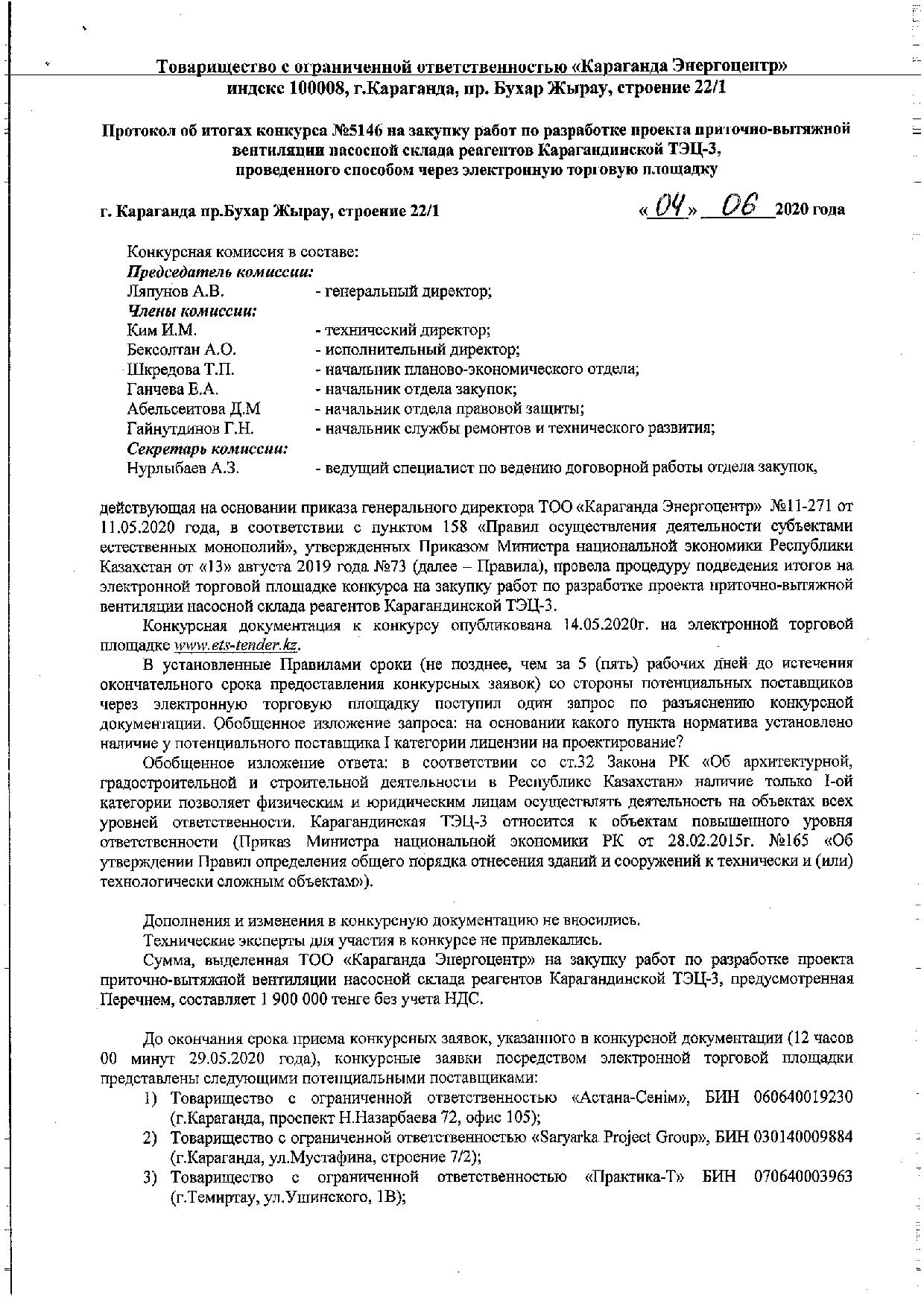 Товарищество с ограниченной ответственностью «Караганда Энергоцентр»
индекс 100008, г.Караганда, пр. Бухар Жырау, строение 22/1

Протокол об итогах конкурса №5146 на закупку работ по разработке проекта приточно-вытяжной вентиляции насосной склада реагентов Карагандинской ТЭЦ-3, проведенного способом через электронную торговую площадку

г. Караганда пр.Бухар Жырау, строение 22/1 «04» 06 2020 года

Конкурсная комиссия в составе:
Председатель комиссии:
Ляпунов А.В. - генеральный директор;
Члены комиссии:
Ким И.М. - технический директор;
Бексолтан А.О. - исполнительный директор;
Шкредова Т.П. - начальник планово-экономического отдела;
Ганчева Е.А. - начальник отдела закупок;
Абельсеитова Д.М - начальник отдела правовой защиты;
Гайнутдинов Г.Н. - начальник службы ремонтов и технического развития;
Секретарь комиссии:
Нурлыбаев А.З. - ведущий специалист по ведению договорной работы отдела закупок,

действующая на основании приказа генерального директора ТОО «Караганда Энергоцентр» №11-271 от 11.05.2020 года, в соответствии с пунктом 158 «Правил осуществления деятельности субъектами естественных монополий», утвержденных Приказом Министра национальной экономики Республики Казахстан от «13» августа 2019 года №73 (далее – Правила), провела процедуру подведения итогов на электронной торговой площадке конкурса на закупку работ по разработке проекта приточно-вытяжной вентиляции насосной склада реагентов Карагандинской ТЭЦ-3.

Конкурсная документация к конкурсу опубликована 14.05.2020г. на электронной торговой площадке www.ets-tender.kz.

В установленные Правилами сроки (не позднее, чем за 5 (пять) рабочих дней до истечения окончательного срока предоставления конкурсных заявок) со стороны потенциальных поставщиков через электронную торговую площадку поступил один запрос по разъяснению конкурсной документации. Обобщенное изложение запроса: на основании какого пункта норматива установлено наличие у потенциального поставщика I категории лицензии на проектирование?

Обобщенное изложение ответа: в соответствии со ст.32 Закона РК «Об архитектурной, градостроительной и строительной деятельности в Республике Казахстан» наличие только I-ой категории позволяет физическим и юридическим лицам осуществлять деятельность на объектах всех уровней ответственности. Карагандинская ТЭЦ-3 относится к объектам повышенного уровня ответственности (Приказ Министра национальной экономики РК от 28.02.2015г. №165 «Об утверждении Правил определения общего порядка отнесения зданий и сооружений к технически и (или) технологически сложным объектам»).

Дополнения и изменения в конкурсную документацию не вносились.
Технические эксперты для участия в конкурсе не привлекались.
Сумма, выделенная ТОО «Караганда Энергоцентр» на закупку работ по разработке проекта приточно-вытяжной вентиляции насосной склада реагентов Карагандинской ТЭЦ-3, предусмотренная Перечнем, составляет 1 900 000 тенге без учета НДС.

До окончания срока приема конкурсных заявок, указанного в конкурсной документации (12 часов 00 минут 29.05.2020 года), конкурсные заявки посредством электронной торговой площадки представлены следующими потенциальными поставщиками:
1) Товарищество с ограниченной ответственностью «Астана-Сенім», БИН 060640019230 (г.Караганда, проспект Н.Назарбаева 72, офис 105);
2) Товарищество с ограниченной ответственностью «Saryarka Project Group», БИН 030140009884 (г.Караганда, ул.Мустафина, строение 7/2);
3) Товарищество с ограниченной ответственностью «Практика-Т» БИН 070640003963 (г.Темиртау, ул.Ушинского, 1В);